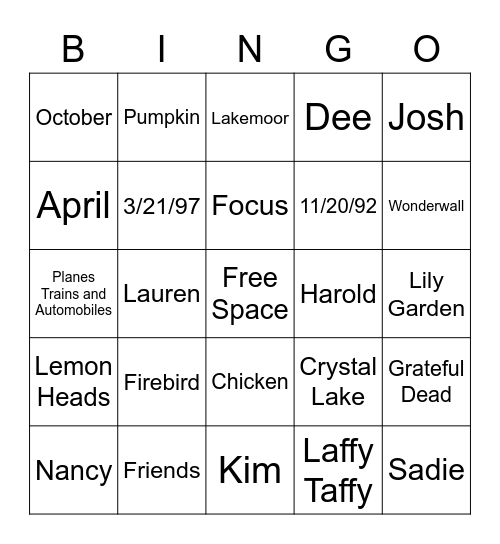 | B | I | N | G | O |
|---|---|---|---|---|
| October | Pumpkin | Lakemoor | Dee | Josh |
| April | 3/21/97 | Focus | 11/20/92 | Wonderwall |
| Planes Trains and Automobiles | Lauren | Free Space | Harold | Lily Garden |
| Lemon Heads | Firebird | Chicken | Crystal Lake | Grateful Dead |
| Nancy | Friends | Kim | Laffy Taffy | Sadie |